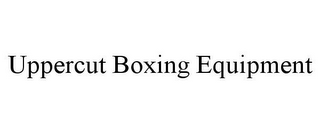 Uppercut Boxing Equipment